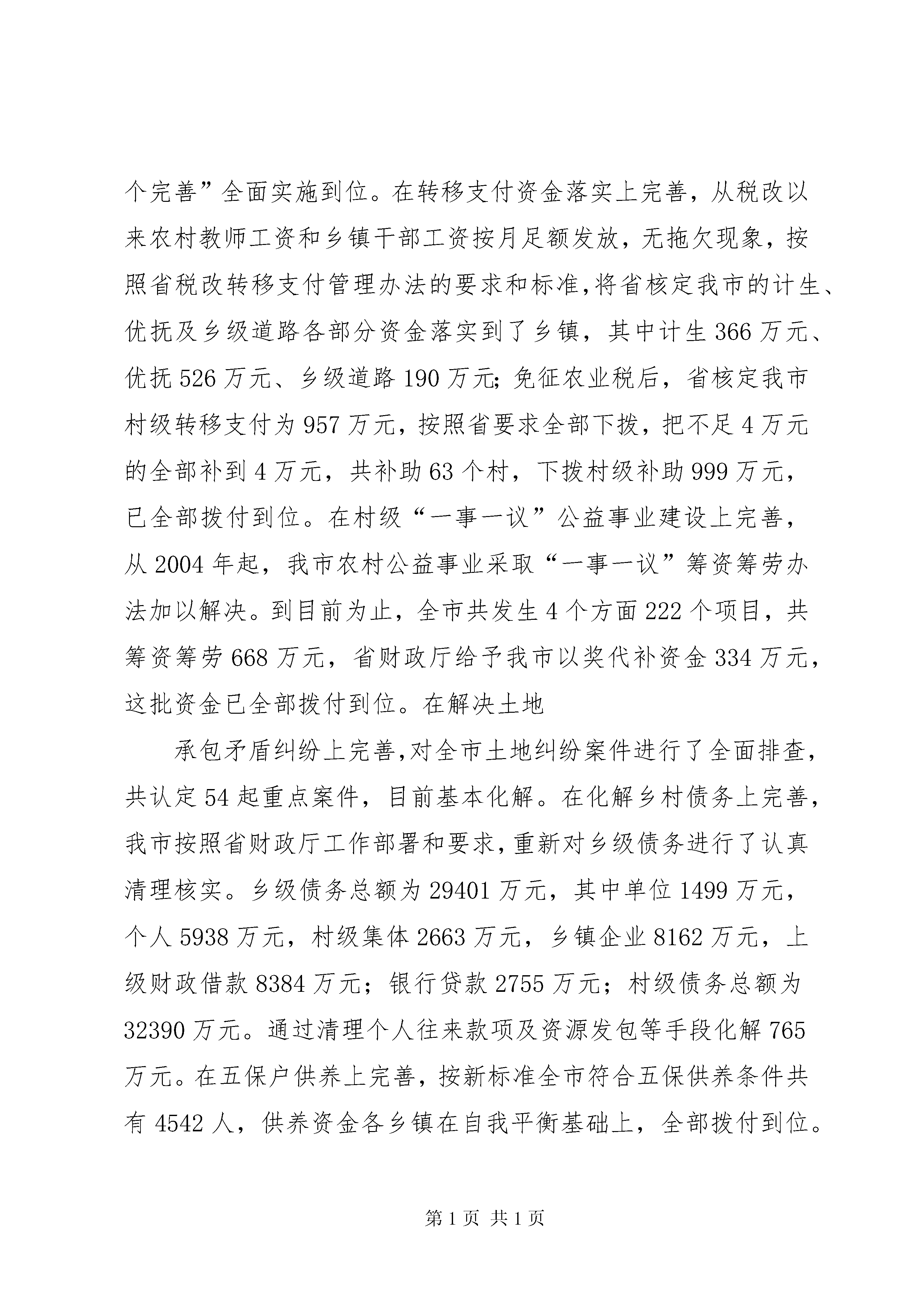 个完善”全面实施到位。在转移支付资金落实上完善，从税改以来农村教师工资和乡镇干部工资按月足额发放，无拖欠现象，按照省税改转移支付管理办法的要求和标准,将省核定我市的计生、优抚及乡级道路各部分资金落实到了乡镇，其中计生366万元、优抚526万元、乡级道路190万元;免征农业税后，省核定我市村级转移支付为957万元，按照省要求全部下拨，把不足4万元的全部补到4万元，共补助63个村，下拨村级补助999万元，已全部拨付到位。在村级“一事一议”公益事业建设上完善，从2004年起，我市农村公益事业采取“一事一议”筹资筹劳办法加以解决。到目前为止，全市共发生4个方面222个项目，共筹资筹劳668万元，省财政厅给予我市以奖代补资金334万元，这批资金已全部拨付到位。在解决土地

承包矛盾纠纷上完善,对全市土地纠纷案件进行了全面排查，共认定54起重点案件，目前基本化解。在化解乡村债务上完善，我市按照省财政厅工作部署和要求,重新对乡级债务进行了认真清理核实。乡级债务总额为29401万元，其中单位1499万元，个人5938万元，村级集体2663万元，乡镇企业8162万元，上级财政借款8384万元；银行贷款2755万元；村级债务总额为32390万元。通过清理个人往来款项及资源发包等手段化解765万元。在五保户供养上完善，按新标准全市符合五保供养条件共有4542人，供养资金各乡镇在自我平衡基础上，全部拨付到位。

第1页 共1页